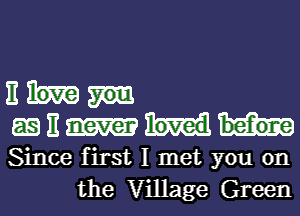 I love you
as I never loved before
Since first I met you on
the Village Green